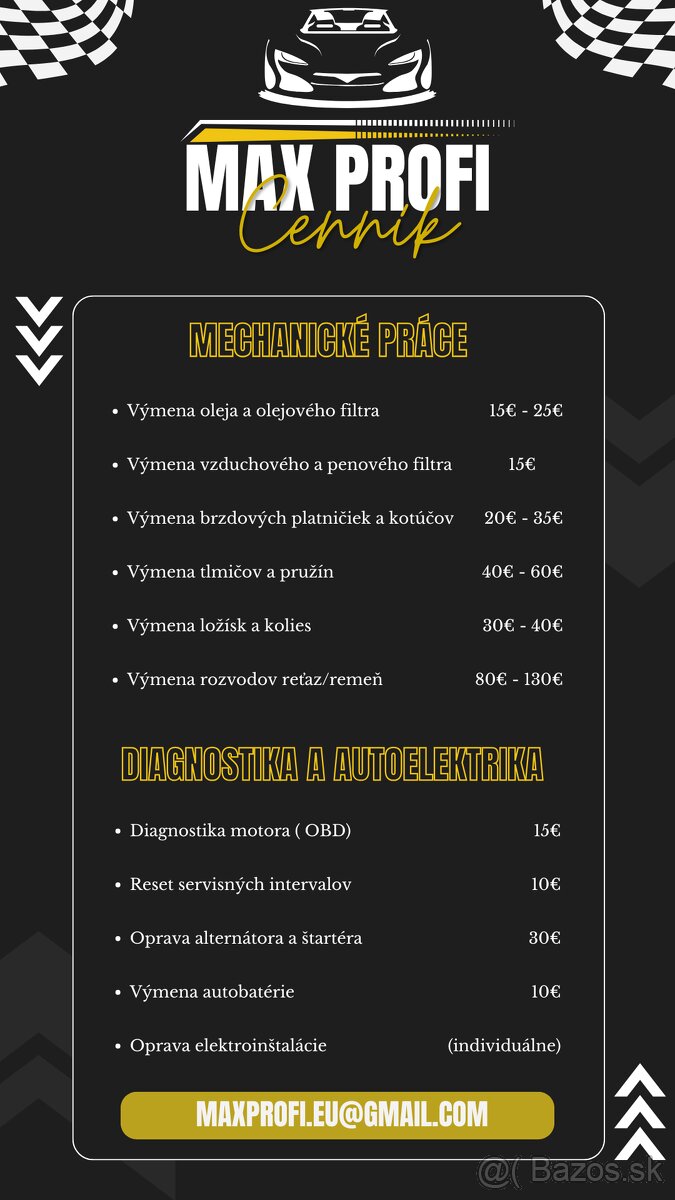 MAX PROFI
Cenník

MECHANICKÉ PRÁCE

- Výmena oleja a olejového filtra 15€ - 25€
- Výmena vzduchového a penového filtra 15€
- Výmena brzdových platničiek a kotúčov 20€ - 35€
- Výmena tlmičov a pružín 40€ - 60€
- Výmena ložísk a kolies 30€ - 40€
- Výmena rozvodov reťaz/remeň 80€ - 130€

DIAGNOSTIKA A AUTOELEKTRIKA

- Diagnostika motora ( OBD) 15€
- Reset servisných intervalov 10€
- Oprava alternátora a štartéra 30€
- Výmena autobatérie 10€
- Oprava elektroinštalácie (individuálne)

MAXPROFI.EU@GMAIL.COM

@( Bazos.sk